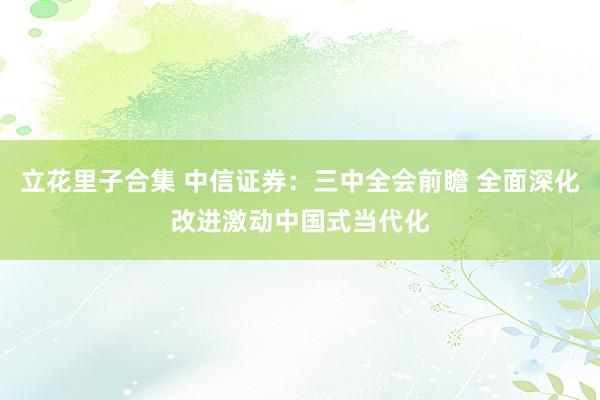 立花里子合集 中信证券：三中全会前瞻 全面深化改进激动中国式当代化